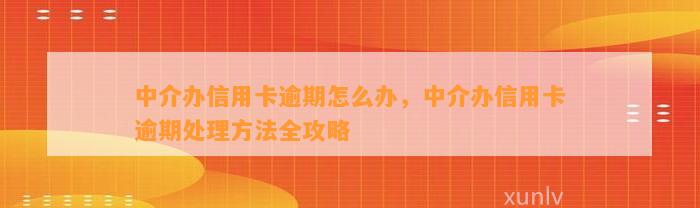 中介办信用卡逾期怎么办，中介办信用卡逾期处理方法全攻略

xunlv